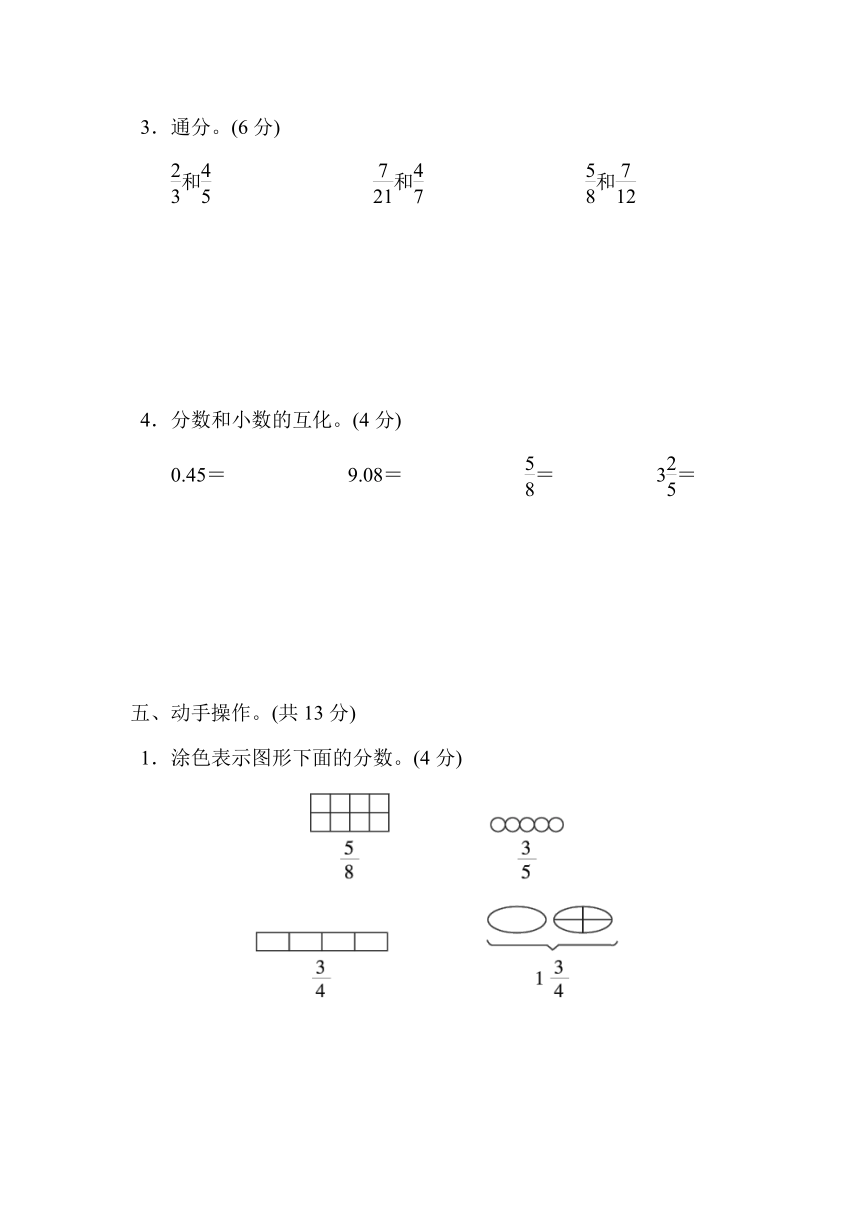 3．通分。(6 分)

$\frac{2}{3}$和$\frac{4}{5}$　　$\frac{7}{21}$和$\frac{4}{7}$　　$\frac{5}{8}$和$\frac{7}{12}$

4．分数和小数的互化。(4 分)

0.45＝　　9.08＝　　$\frac{5}{8}$＝　　$3\frac{2}{5}$＝

五、动手操作。(共 13 分)

1．涂色表示图形下面的分数。(4 分)

$\frac{5}{8}$　　$\frac{3}{5}$

$\frac{3}{4}$　　$1\frac{3}{4}$